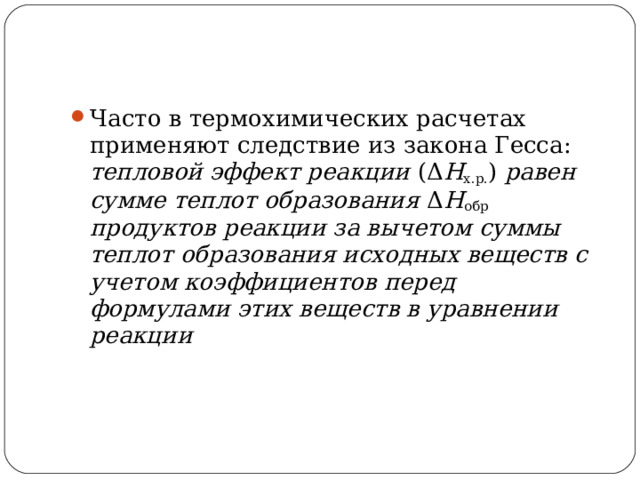 Часто в термохимических расчетах применяют следствие из закона Гесса: тепловой эффект реакции ($\Delta H_{х.р.}$) равен сумме теплот образования $\Delta H_{обр}$ продуктов реакции за вычетом суммы теплот образования исходных веществ с учетом коэффициентов перед формулами этих веществ в уравнении реакции